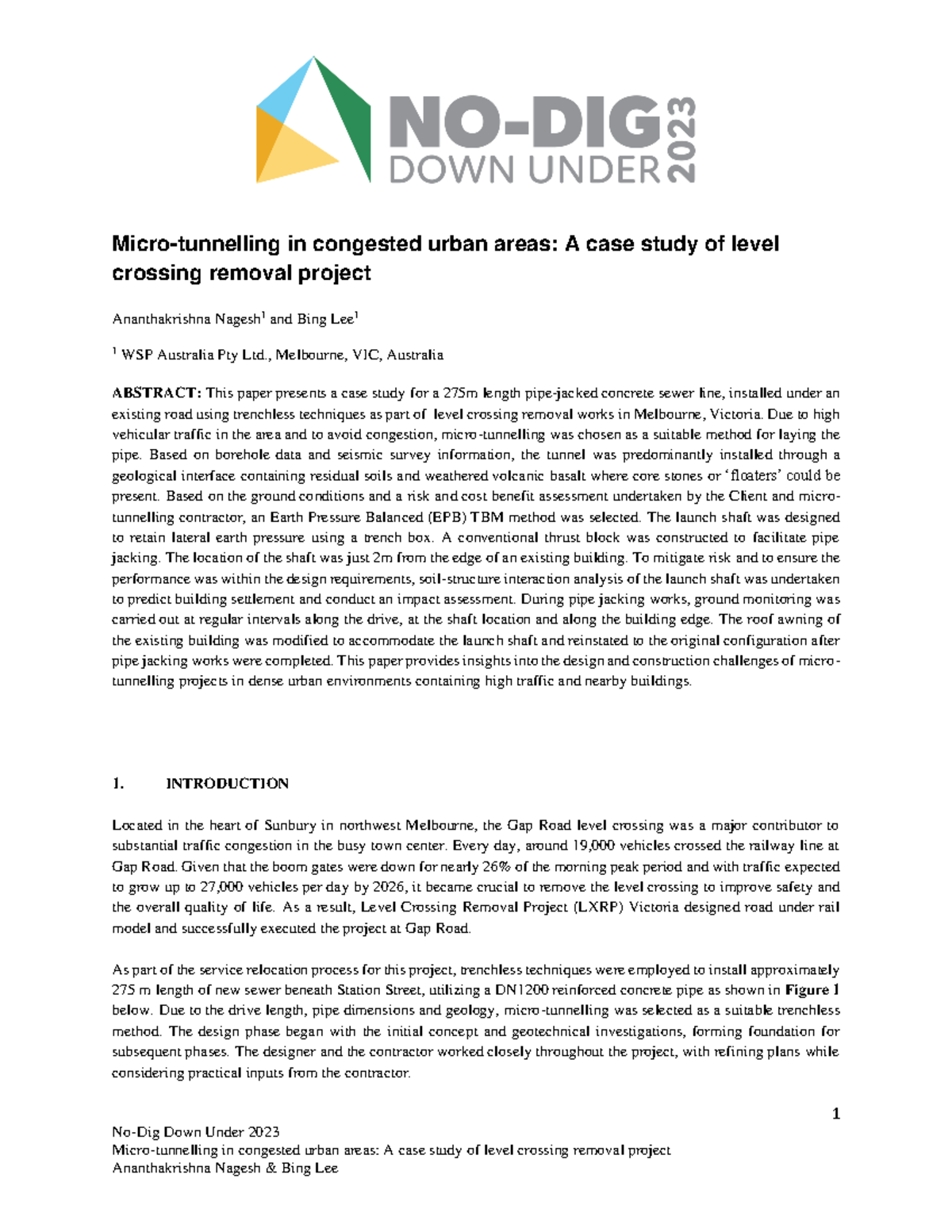 NO-DIG
DOWN UNDER
2023

Micro-tunnelling in congested urban areas: A case study of level crossing removal project

Ananthakrishna Nagesh$^{1}$ and Bing Lee$^{1}$

$^{1}$ WSP Australia Pty Ltd., Melbourne, VIC, Australia

ABSTRACT: This paper presents a case study for a 275m length pipe-jacked concrete sewer line, installed under an existing road using trenchless techniques as part of level crossing removal works in Melbourne, Victoria. Due to high vehicular traffic in the area and to avoid congestion, micro-tunnelling was chosen as a suitable method for laying the pipe. Based on borehole data and seismic survey information, the tunnel was predominantly installed through a geological interface containing residual soils and weathered volcanic basalt where core stones or 'floaters' could be present. Based on the ground conditions and a risk and cost benefit assessment undertaken by the Client and micro-tunnelling contractor, an Earth Pressure Balanced (EPB) TBM method was selected. The launch shaft was designed to retain lateral earth pressure using a trench box. A conventional thrust block was constructed to facilitate pipe jacking. The location of the shaft was just 2m from the edge of an existing building. To mitigate risk and to ensure the performance was within the design requirements, soil-structure interaction analysis of the launch shaft was undertaken to predict building settlement and conduct an impact assessment. During pipe jacking works, ground monitoring was carried out at regular intervals along the drive, at the shaft location and along the building edge. The roof awning of the existing building was modified to accommodate the launch shaft and reinstated to the original configuration after pipe jacking works were completed. This paper provides insights into the design and construction challenges of micro-tunnelling projects in dense urban environments containing high traffic and nearby buildings.

1. INTRODUCTION

Located in the heart of Sunbury in northwest Melbourne, the Gap Road level crossing was a major contributor to substantial traffic congestion in the busy town center. Every day, around 19,000 vehicles crossed the railway line at Gap Road. Given that the boom gates were down for nearly 26% of the morning peak period and with traffic expected to grow up to 27,000 vehicles per day by 2026, it became crucial to remove the level crossing to improve safety and the overall quality of life. As a result, Level Crossing Removal Project (LXRP) Victoria designed road under rail model and successfully executed the project at Gap Road.

As part of the service relocation process for this project, trenchless techniques were employed to install approximately 275 m length of new sewer beneath Station Street, utilizing a DN1200 reinforced concrete pipe as shown in Figure 1 below. Due to the drive length, pipe dimensions and geology, micro-tunnelling was selected as a suitable trenchless method. The design phase began with the initial concept and geotechnical investigations, forming foundation for subsequent phases. The designer and the contractor worked closely throughout the project, with refining plans while considering practical inputs from the contractor.

1

No-Dig Down Under 2023
Micro-tunnelling in congested urban areas: A case study of level crossing removal project
Ananthakrishna Nagesh & Bing Lee